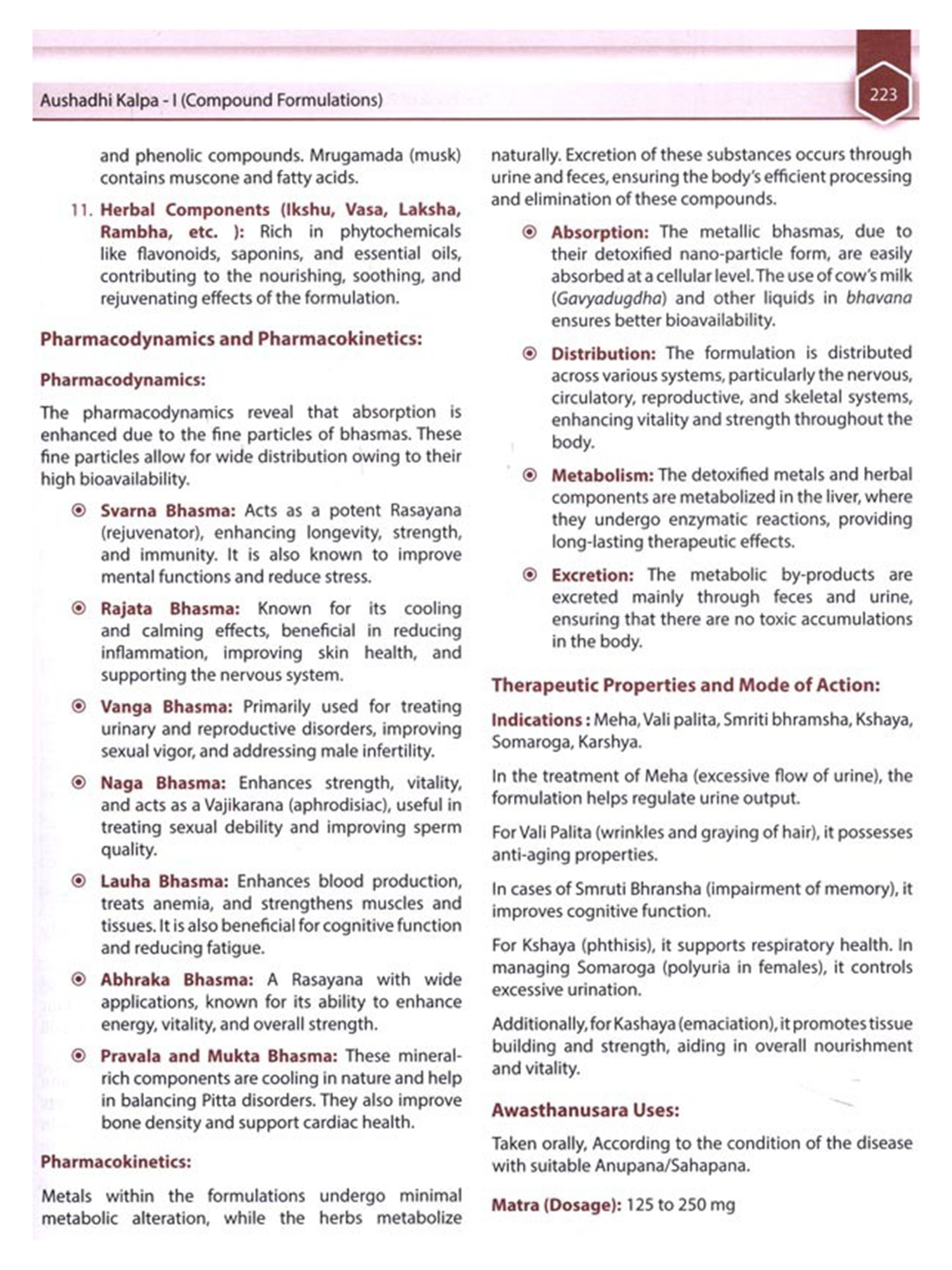 Aushadhi Kalpa - I (Compound Formulations)

223

and phenolic compounds. Mrugamada (musk) contains muscone and fatty acids.

11. Herbal Components (Ikshu, Vasa, Laksha, Rambha, etc. ): Rich in phytochemicals like flavonoids, saponins, and essential oils, contributing to the nourishing, soothing, and rejuvenating effects of the formulation.

Pharmacodynamics and Pharmacokinetics:

Pharmacodynamics:

The pharmacodynamics reveal that absorption is enhanced due to the fine particles of bhasmas. These fine particles allow for wide distribution owing to their high bioavailability.

Svarna Bhasma: Acts as a potent Rasayana (rejuvenator), enhancing longevity, strength, and immunity. It is also known to improve mental functions and reduce stress.

Rajata Bhasma: Known for its cooling and calming effects, beneficial in reducing inflammation, improving skin health, and supporting the nervous system.

Vanga Bhasma: Primarily used for treating urinary and reproductive disorders, improving sexual vigor, and addressing male infertility.

Naga Bhasma: Enhances strength, vitality, and acts as a Vajikarana (aphrodisiac), useful in treating sexual debility and improving sperm quality.

Lauha Bhasma: Enhances blood production, treats anemia, and strengthens muscles and tissues. It is also beneficial for cognitive function and reducing fatigue.

Abhraka Bhasma: A Rasayana with wide applications, known for its ability to enhance energy, vitality, and overall strength.

Pravala and Mukta Bhasma: These mineral-rich components are cooling in nature and help in balancing Pitta disorders. They also improve bone density and support cardiac health.

Pharmacokinetics:

Metals within the formulations undergo minimal metabolic alteration, while the herbs metabolize naturally. Excretion of these substances occurs through urine and feces, ensuring the body's efficient processing and elimination of these compounds.

Absorption: The metallic bhasmas, due to their detoxified nano-particle form, are easily absorbed at a cellular level. The use of cow's milk (Gavyadugdha) and other liquids in bhavana ensures better bioavailability.

Distribution: The formulation is distributed across various systems, particularly the nervous, circulatory, reproductive, and skeletal systems, enhancing vitality and strength throughout the body.

Metabolism: The detoxified metals and herbal components are metabolized in the liver, where they undergo enzymatic reactions, providing long-lasting therapeutic effects.

Excretion: The metabolic by-products are excreted mainly through feces and urine, ensuring that there are no toxic accumulations in the body.

Therapeutic Properties and Mode of Action:

Indications : Meha, Vali palita, Smriti bhramsha, Kshaya, Somaroga, Karshya.

In the treatment of Meha (excessive flow of urine), the formulation helps regulate urine output.

For Vali Palita (wrinkles and graying of hair), it possesses anti-aging properties.

In cases of Smruti Bhransha (impairment of memory), it improves cognitive function.

For Kshaya (phthisis), it supports respiratory health. In managing Somaroga (polyuria in females), it controls excessive urination.

Additionally, for Kashaya (emaciation), it promotes tissue building and strength, aiding in overall nourishment and vitality.

Awasthanusara Uses:

Taken orally, According to the condition of the disease with suitable Anupana/Sahapana.

Matra (Dosage): 125 to 250 mg